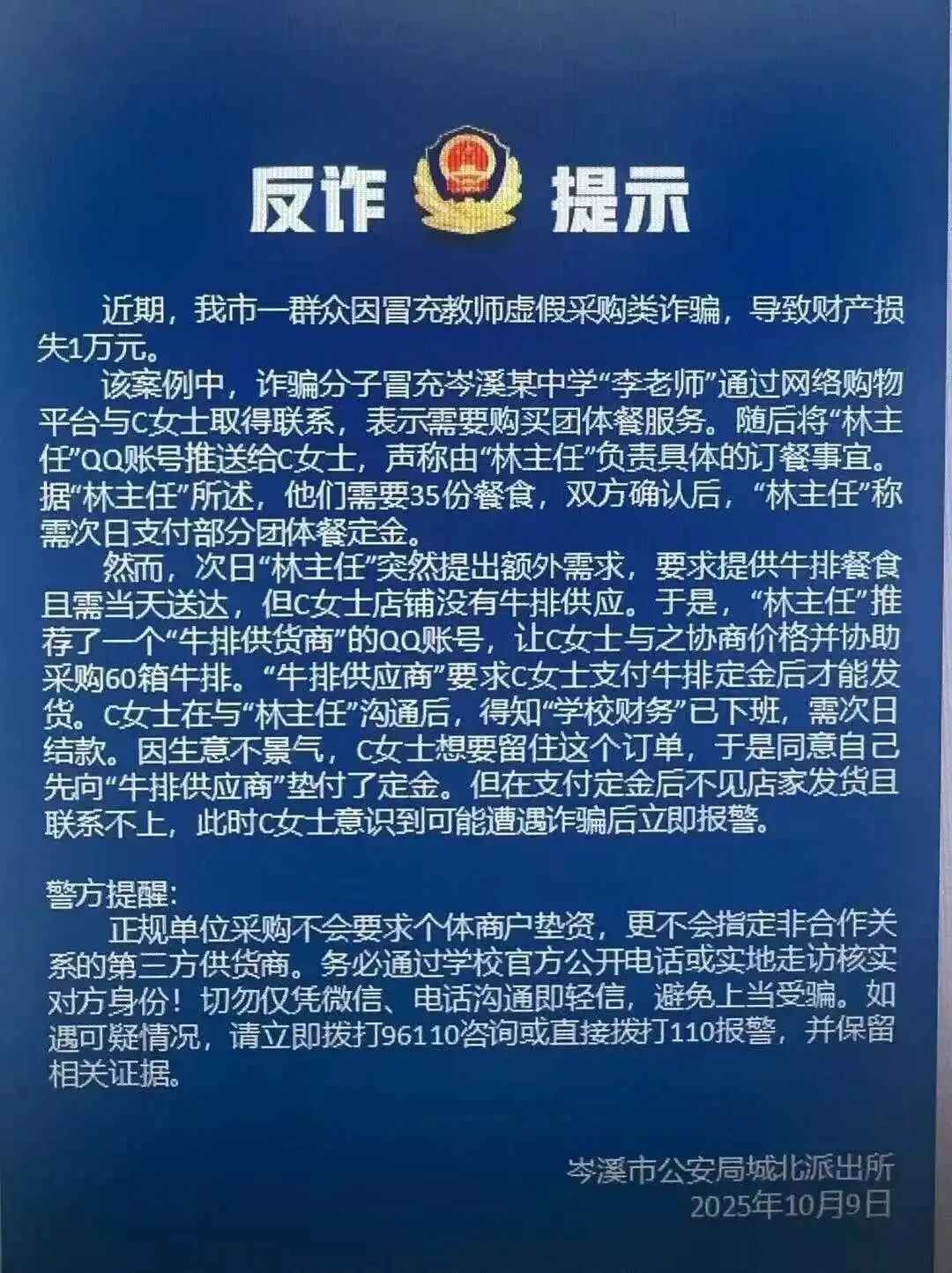 反诈 提示

近期，我市一群众因冒充教师虚假采购类诈骗，导致财产损失1万元。

该案例中，诈骗分子冒充岑溪某中学“李老师”通过网络购物平台与C女士取得联系，表示需要购买团体餐服务。随后将“林主任”QQ账号推送给C女士，声称由“林主任”负责具体的订餐事宜。据“林主任”所述，他们需要35份餐食，双方确认后，“林主任”称需次日支付部分团体餐定金。

然而，次日“林主任”突然提出额外需求，要求提供牛排餐食且需当天送达，但C女士店铺没有牛排供应。于是，“林主任”推荐了一个“牛排供货商”的QQ账号，让C女士与之协商价格并协助采购60箱牛排。“牛排供应商”要求C女士支付牛排定金后才能发货。C女士在与“林主任”沟通后，得知“学校财务”已下班，需次日结款。因生意不景气，C女士想要留住这个订单，于是同意自己先向“牛排供应商”垫付了定金。但在支付定金后不见店家发货且联系不上，此时C女士意识到可能遭遇诈骗后立即报警。

警方提醒：

正规单位采购不会要求个体商户垫资，更不会指定非合作关系的第三方供货商。务必通过学校官方公开电话或实地走访核实对方身份！切勿仅凭微信、电话沟通即轻信，避免上当受骗。如遇可疑情况，请立即拨打96110咨询或直接拨打110报警，并保留相关证据。

岑溪市公安局城北派出所
2025年10月9日